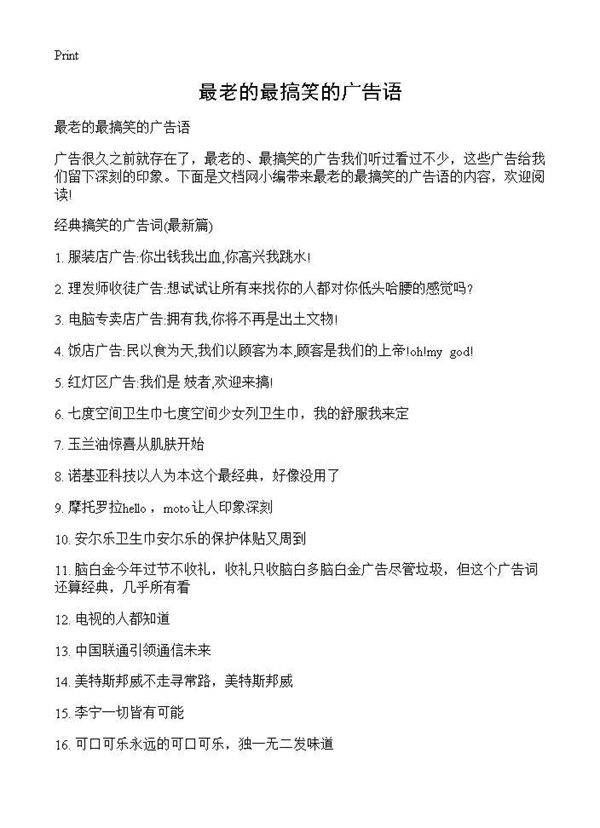 Print

最老的最搞笑的广告语

最老的最搞笑的广告语

广告很久之前就存在了，最老的、最搞笑的广告我们听过看过不少，这些广告给我们留下深刻的印象。下面是文档网小编带来最老的最搞笑的广告语的内容，欢迎阅读!

经典搞笑的广告词(最新篇)

1. 服装店广告:你出钱我出血,你高兴我跳水!

2. 理发师收徒广告:想试试让所有来找你的人都对你低头哈腰的感觉吗?

3. 电脑专卖店广告:拥有我,你将不再是出土文物!

4. 饭店广告:民以食为天,我们以顾客为本,顾客是我们的上帝!oh!my god!

5. 红灯区广告:我们是 妓者,欢迎来搞!

6. 七度空间卫生巾七度空间少女列卫生巾，我的舒服我来定

7. 玉兰油惊喜从肌肤开始

8. 诺基亚科技以人为本这个最经典，好像没用了

9. 摩托罗拉hello，moto让人印象深刻

10. 安尔乐卫生巾安尔乐的保护体贴又周到

11. 脑白金今年过节不收礼，收礼只收脑白多脑白金广告尽管垃圾，但这个广告词还算经典，几乎所有看

12. 电视的人都知道

13. 中国联通引领通信未来

14. 美特斯邦威不走寻常路，美特斯邦威

15. 李宁一切皆有可能

16. 可口可乐永远的可口可乐，独一无二发味道